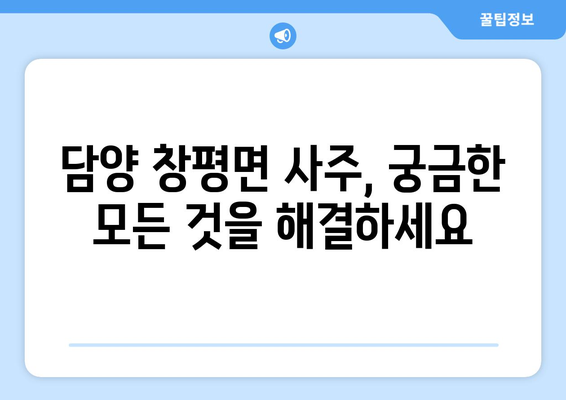 꿀팁정보

담양 창평면 사주, 궁금한 모든 것을 해결하세요